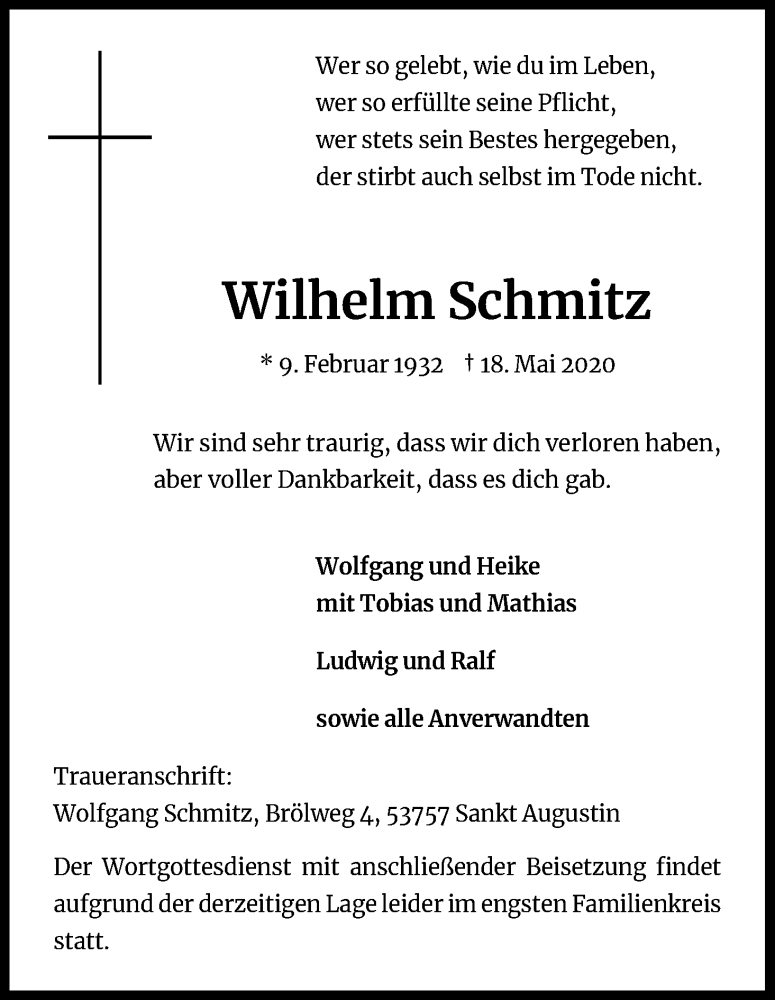 Wer so gelebt, wie du im Leben,
wer so erfüllte seine Pflicht,
wer stets sein Bestes hergegeben,
der stirbt auch selbst im Tode nicht.

Wilhelm Schmitz

* 9. Februar 1932 † 18. Mai 2020

Wir sind sehr traurig, dass wir dich verloren haben,
aber voller Dankbarkeit, dass es dich gab.

Wolfgang und Heike
mit Tobias und Mathias

Ludwig und Ralf

sowie alle Anverwandten

Traueranschrift:
Wolfgang Schmitz, Brölweg 4, 53757 Sankt Augustin

Der Wortgottesdienst mit anschließender Beisetzung findet aufgrund der derzeitigen Lage leider im engsten Familienkreis statt.